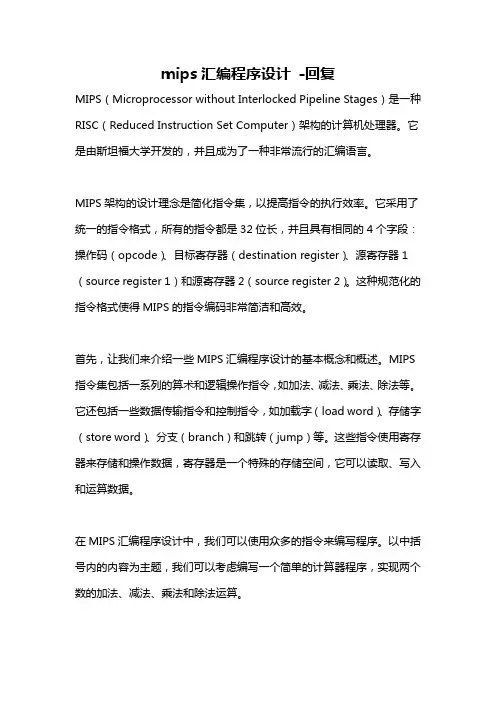 mips 汇编程序设计 -回复

MIPS（Microprocessor without Interlocked Pipeline Stages）是一种 RISC（Reduced Instruction Set Computer）架构的计算机处理器。它是由斯坦福大学开发的，并且成为了一种非常流行的汇编语言。

MIPS 架构的设计理念是简化指令集，以提高指令的执行效率。它采用了统一的指令格式，所有的指令都是 32 位长，并且具有相同的 4 个字段：操作码（opcode）、目标寄存器（destination register）、源寄存器 1（source register 1）和源寄存器 2（source register 2）。这种规范化的指令格式使得 MIPS 的指令编码非常简洁和高效。

首先，让我们来介绍一些 MIPS 汇编程序设计的基本概念和概述。MIPS 指令集包括一系列的算术和逻辑操作指令，如加法、减法、乘法、除法等。它还包括一些数据传输指令和控制指令，如加载字（load word）、存储字（store word）、分支（branch）和跳转（jump）等。这些指令使用寄存器来存储和操作数据，寄存器是一个特殊的存储空间，它可以读取、写入和运算数据。

在 MIPS 汇编程序设计中，我们可以使用众多的指令来编写程序。以中括号内的内容为主题，我们可以考虑编写一个简单的计算器程序，实现两个数的加法、减法、乘法和除法运算。